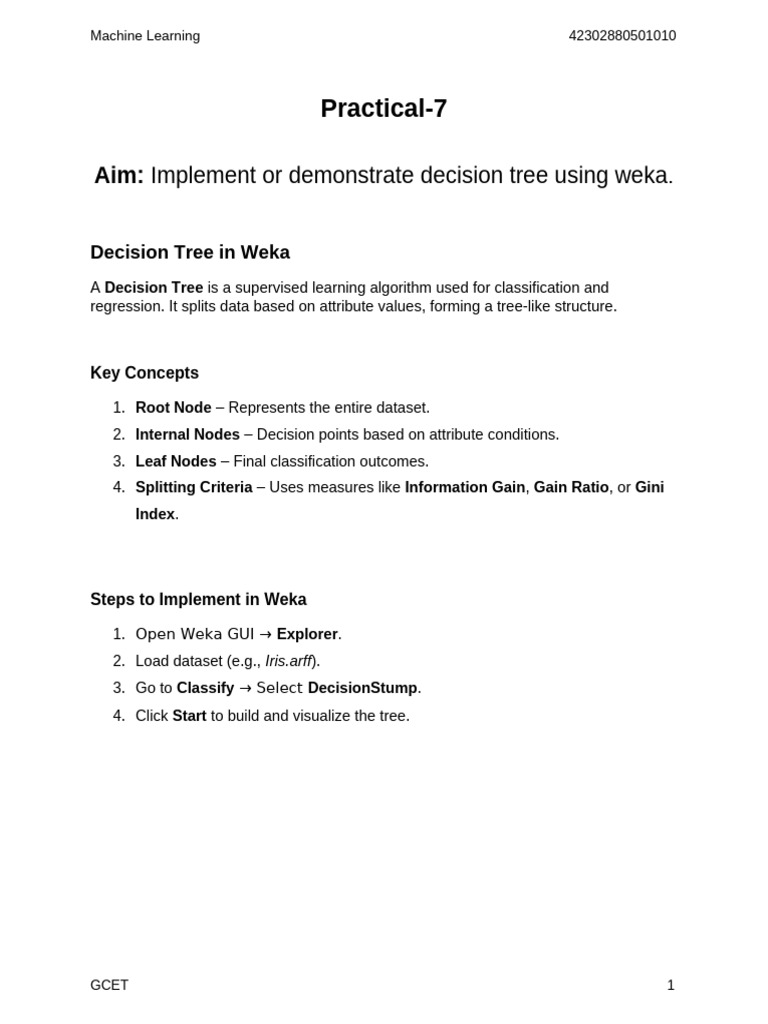 Machine Learning 42302880501010

Practical-7

Aim: Implement or demonstrate decision tree using weka.

Decision Tree in Weka

A Decision Tree is a supervised learning algorithm used for classification and regression. It splits data based on attribute values, forming a tree-like structure.

Key Concepts

1. Root Node – Represents the entire dataset.
2. Internal Nodes – Decision points based on attribute conditions.
3. Leaf Nodes – Final classification outcomes.
4. Splitting Criteria – Uses measures like Information Gain, Gain Ratio, or Gini Index.

Steps to Implement in Weka

1. Open Weka GUI → Explorer.
2. Load dataset (e.g., Iris.arff).
3. Go to Classify → Select DecisionStump.
4. Click Start to build and visualize the tree.

GCET 1